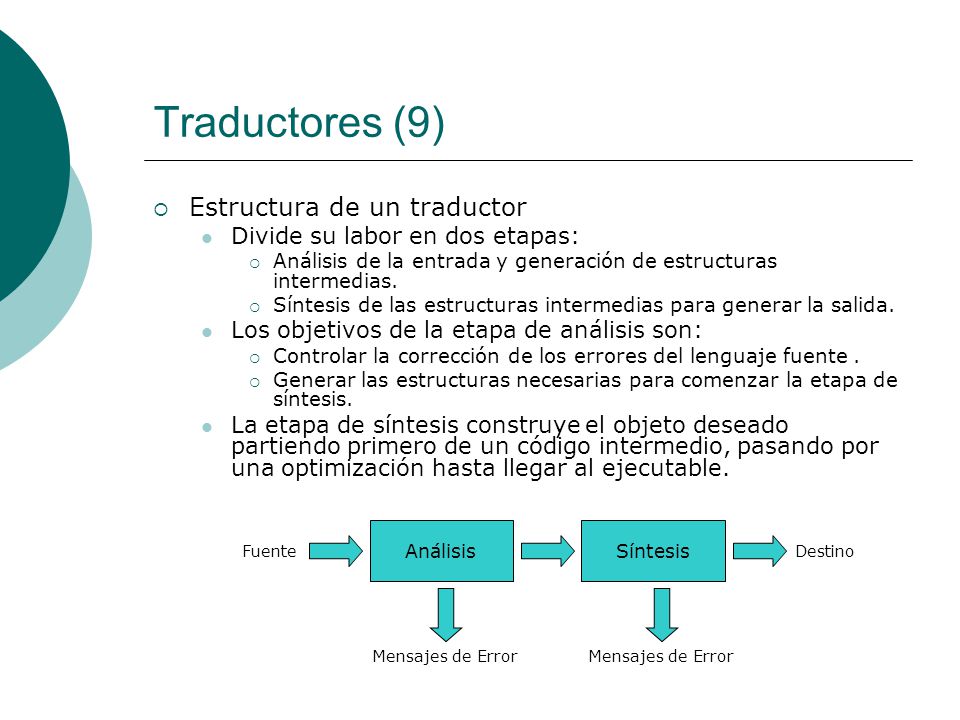 Traductores (9)

Estructura de un traductor

Divide su labor en dos etapas:

Análisis de la entrada y generación de estructuras intermedias.

Síntesis de las estructuras intermedias para generar la salida.

Los objetivos de la etapa de análisis son:

Controlar la corrección de los errores del lenguaje fuente .

Generar las estructuras necesarias para comenzar la etapa de síntesis.

La etapa de síntesis construye el objeto deseado partiendo primero de un código intermedio, pasando por una optimización hasta llegar al ejecutable.

Fuente

Análisis

Síntesis

Destino

Mensajes de Error

Mensajes de Error